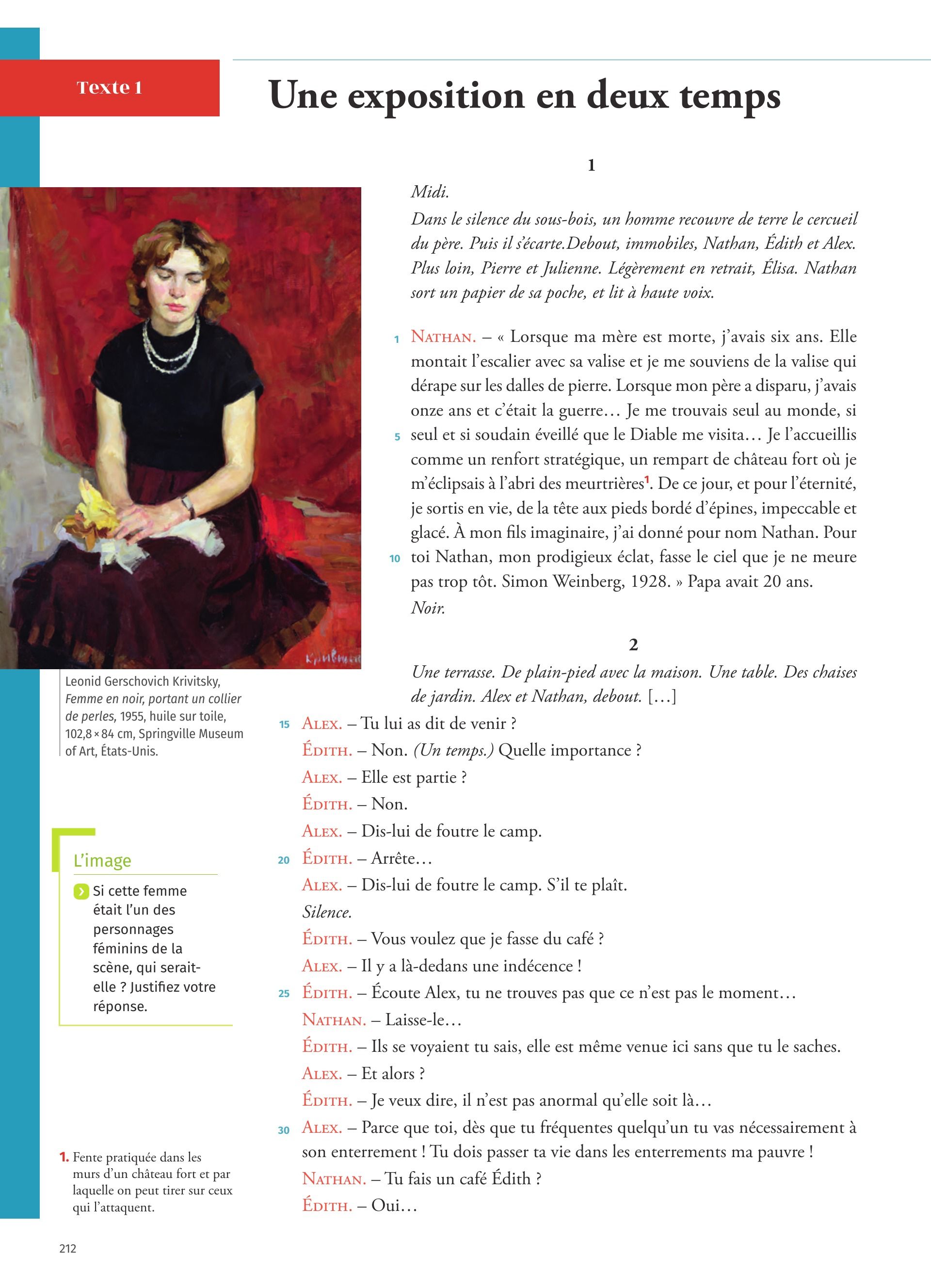 Texte 1

Une exposition en deux temps

1

Midi.
Dans le silence du sous-bois, un homme recouvre de terre le cercueil du père. Puis il s'écarte.Debout, immobiles, Nathan, Édith et Alex. Plus loin, Pierre et Julienne. Légèrement en retrait, Élisa. Nathan sort un papier de sa poche, et lit à haute voix.

1 NATHAN. – « Lorsque ma mère est morte, j'avais six ans. Elle montait l'escalier avec sa valise et je me souviens de la valise qui dérape sur les dalles de pierre. Lorsque mon père a disparu, j'avais onze ans et c'était la guerre… Je me trouvais seul au monde, si 5 seul et si soudain éveillé que le Diable me visita… Je l'accueillis comme un renfort stratégique, un rempart de château fort où je m'éclipsais à l'abri des meurtrières$^1$. De ce jour, et pour l'éternité, je sortis en vie, de la tête aux pieds bordé d'épines, impeccable et glacé. À mon fils imaginaire, j'ai donné pour nom Nathan. Pour 10 toi Nathan, mon prodigieux éclat, fasse le ciel que je ne meure pas trop tôt. Simon Weinberg, 1928. » Papa avait 20 ans.
Noir.

2

Une terrasse. De plain-pied avec la maison. Une table. Des chaises de jardin. Alex et Nathan, debout. […]
15 ALEX. – Tu lui as dit de venir ?
ÉDITH. – Non. (Un temps.) Quelle importance ?
ALEX. – Elle est partie ?
ÉDITH. – Non.
ALEX. – Dis-lui de foutre le camp.
20 ÉDITH. – Arrête…
ALEX. – Dis-lui de foutre le camp. S'il te plaît.
Silence.
ÉDITH. – Vous voulez que je fasse du café ?
ALEX. – Il y a là-dedans une indécence !
25 ÉDITH. – Écoute Alex, tu ne trouves pas que ce n'est pas le moment…
NATHAN. – Laisse-le…
ÉDITH. – Ils se voyaient tu sais, elle est même venue ici sans que tu le saches.
ALEX. – Et alors ?
ÉDITH. – Je veux dire, il n'est pas anormal qu'elle soit là…
30 ALEX. – Parce que toi, dès que tu fréquentes quelqu'un tu vas nécessairement à son enterrement ! Tu dois passer ta vie dans les enterrements ma pauvre !
NATHAN. – Tu fais un café Édith ?
ÉDITH. – Oui…

Leonid Gerschovich Krivitsky, Femme en noir, portant un collier de perles, 1955, huile sur toile, 102,8 × 84 cm, Springville Museum of Art, États-Unis.

L'image
Si cette femme était l'un des personnages féminins de la scène, qui serait-elle ? Justifiez votre réponse.

1. Fente pratiquée dans les murs d'un château fort et par laquelle on peut tirer sur ceux qui l'attaquent.

212